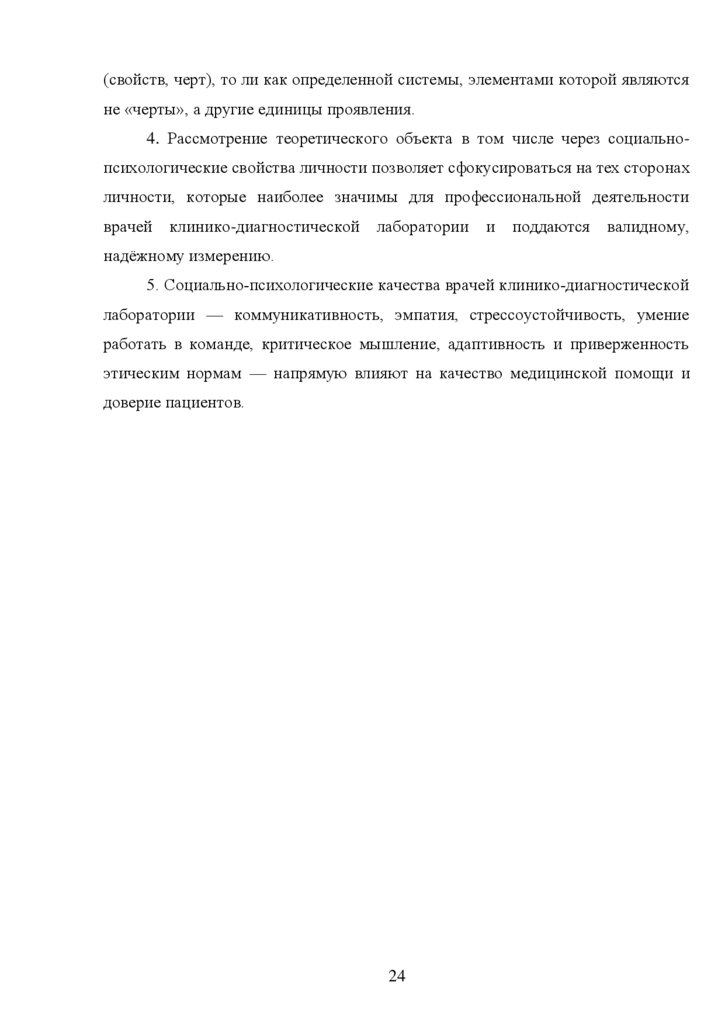 (свойств, черт), то ли как определенной системы, элементами которой являются не «черты», а другие единицы проявления.

4. Рассмотрение теоретического объекта в том числе через социально-психологические свойства личности позволяет сфокусироваться на тех сторонах личности, которые наиболее значимы для профессиональной деятельности врачей клинико-диагностической лаборатории и поддаются валидному, надёжному измерению.

5. Социально-психологические качества врачей клинико-диагностической лаборатории — коммуникативность, эмпатия, стрессоустойчивость, умение работать в команде, критическое мышление, адаптивность и приверженность этическим нормам — напрямую влияют на качество медицинской помощи и доверие пациентов.

24